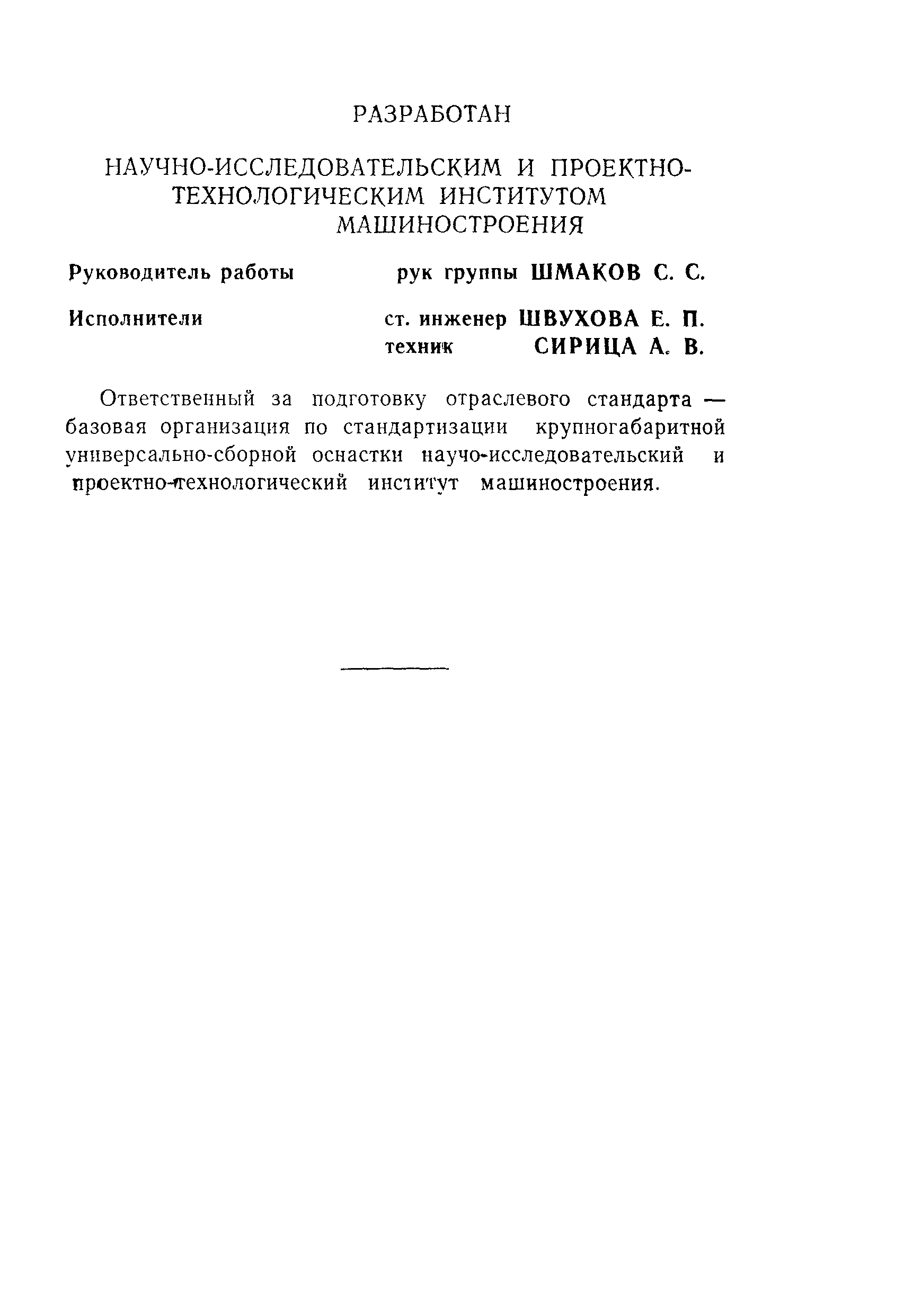 РАЗРАБОТАН

НАУЧНО-ИССЛЕДОВАТЕЛЬСКИМ И ПРОЕКТНО-ТЕХНОЛОГИЧЕСКИМ ИНСТИТУТОМ МАШИНОСТРОЕНИЯ

Руководитель работы рук группы ШМАКОВ С. С.

Исполнители ст. инженер ШВУХОВА Е. П.
техник СИРИЦА А. В.

Ответственный за подготовку отраслевого стандарта — базовая организация по стандартизации крупногабаритной универсально-сборной оснастки научо-исследовательский и проектно-технологический институт машиностроения.